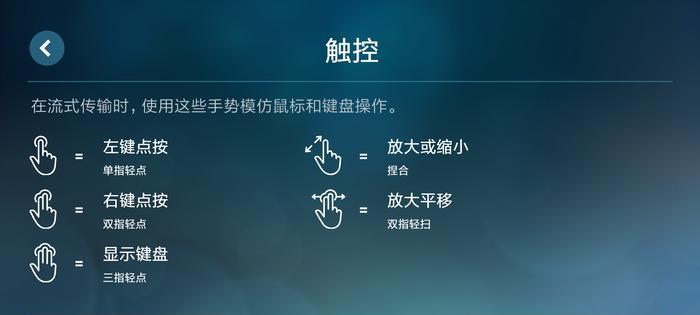 触控

在流式传输时，使用这些手势模仿鼠标和键盘操作。

= 左键点按
单指轻点

= 右键点按
双指轻点

= 显示键盘
三指轻点

= 放大或缩小
捏合

= 放大平移
双指轻扫